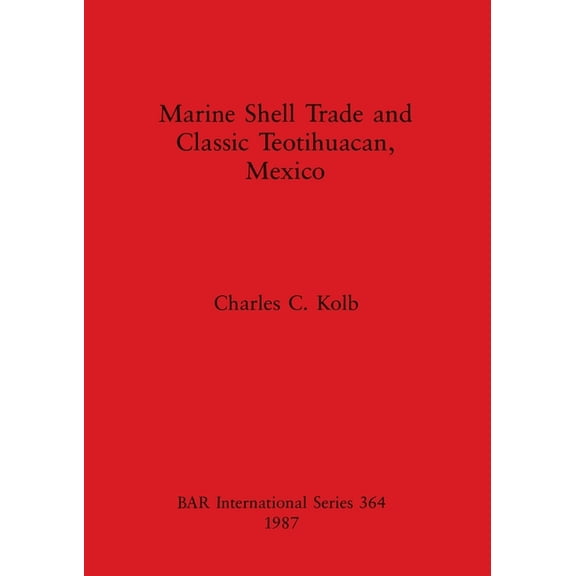 Marine Shell Trade and Classic Teotihuacan, Mexico

Charles C. Kolb

BAR International Series 364
1987